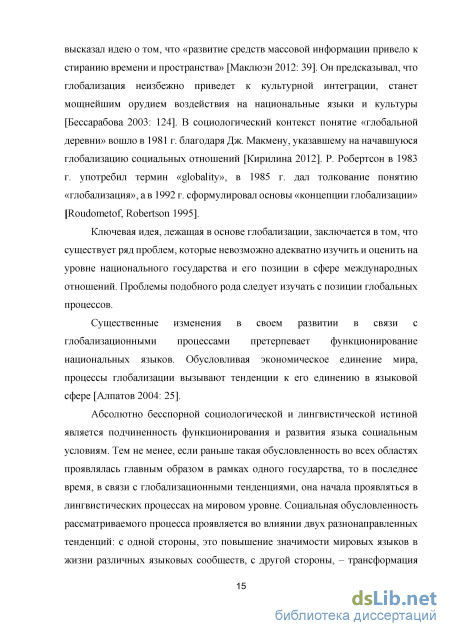 высказал идею о том, что «развитие средств массовой информации привело к стиранию времени и пространства» [Маклюэн 2012: 39]. Он предсказывал, что глобализация неизбежно приведет к культурной интеграции, станет мощнейшим орудием воздействия на национальные языки и культуры [Бессарабова 2003: 124]. В социологический контекст понятие «глобальной деревни» вошло в 1981 г. благодаря Дж. Макмену, указавшему на начавшуюся глобализацию социальных отношений [Кирилина 2012]. Р. Робертсон в 1983 г. употребил термин «globality», в 1985 г. дал толкование понятию «глобализация», а в 1992 г. сформулировал основы «концепции глобализации» [Roudometof, Robertson 1995].

Ключевая идея, лежащая в основе глобализации, заключается в том, что существует ряд проблем, которые невозможно адекватно изучить и оценить на уровне национального государства и его позиции в сфере международных отношений. Проблемы подобного рода следует изучать с позиции глобальных процессов.

Существенные изменения в своем развитии в связи с глобализационными процессами претерпевает функционирование национальных языков. Обусловливая экономическое единение мира, процессы глобализации вызывают тенденции к его единению в языковой сфере [Алпатов 2004: 25].

Абсолютно бесспорной социологической и лингвистической истиной является подчиненность функционирования и развития языка социальным условиям. Тем не менее, если раньше такая обусловленность во всех областях проявлялась главным образом в рамках одного государства, то в последнее время, в связи с глобализационными тенденциями, она начала проявляться в лингвистических процессах на мировом уровне. Социальная обусловленность рассматриваемого процесса проявляется во влиянии двух разнонаправленных тенденций: с одной стороны, это повышение значимости мировых языков в жизни различных языковых сообществ, с другой стороны, – трансформация

15

dsLib.net
библиотека диссертаций